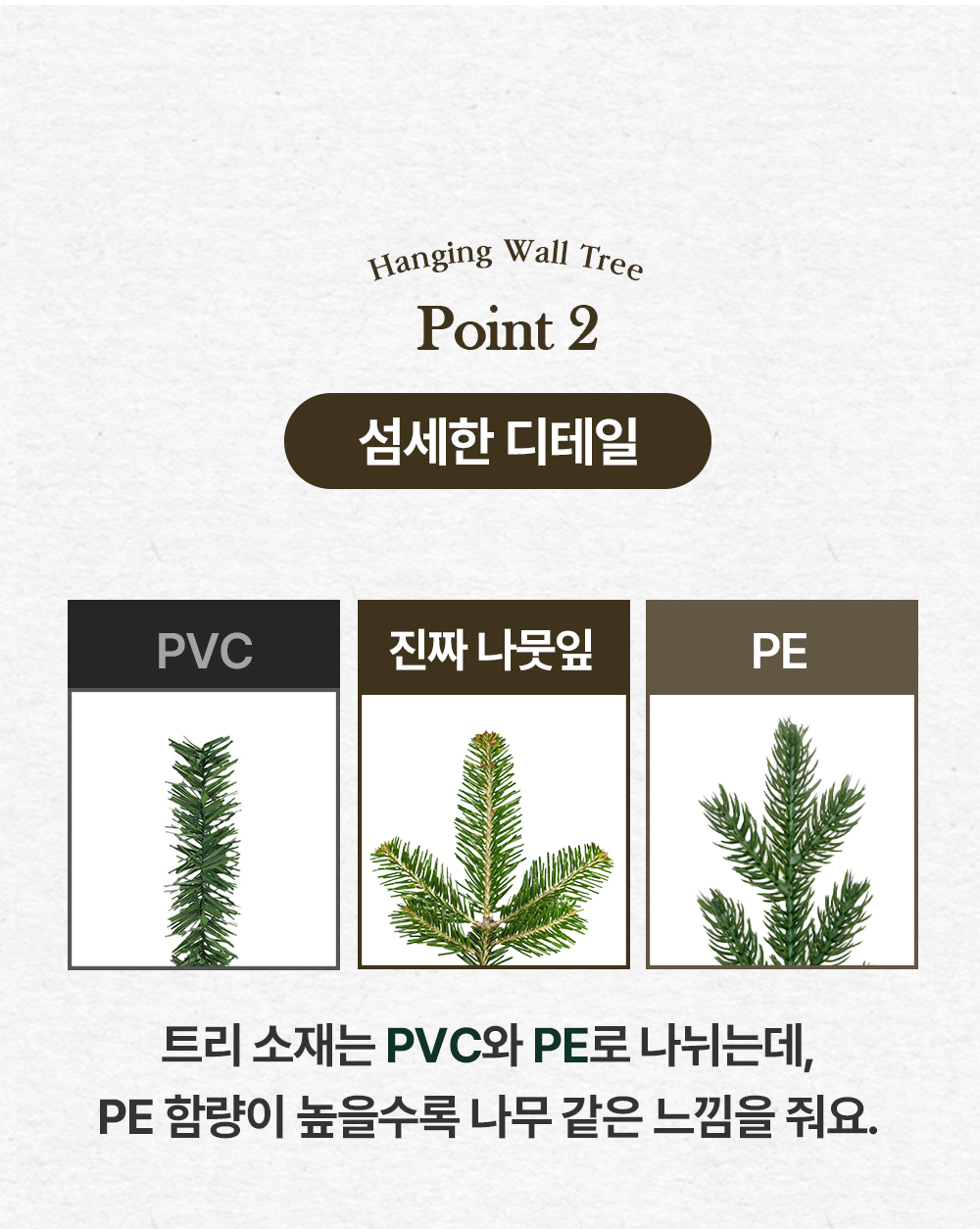 Hanging Wall Tree

Point 2

섬세한 디테일

PVC

진짜 나뭇잎

PE

트리 소재는 PVC와 PE로 나뉘는데,
PE 함량이 높을수록 나무 같은 느낌을 줘요.